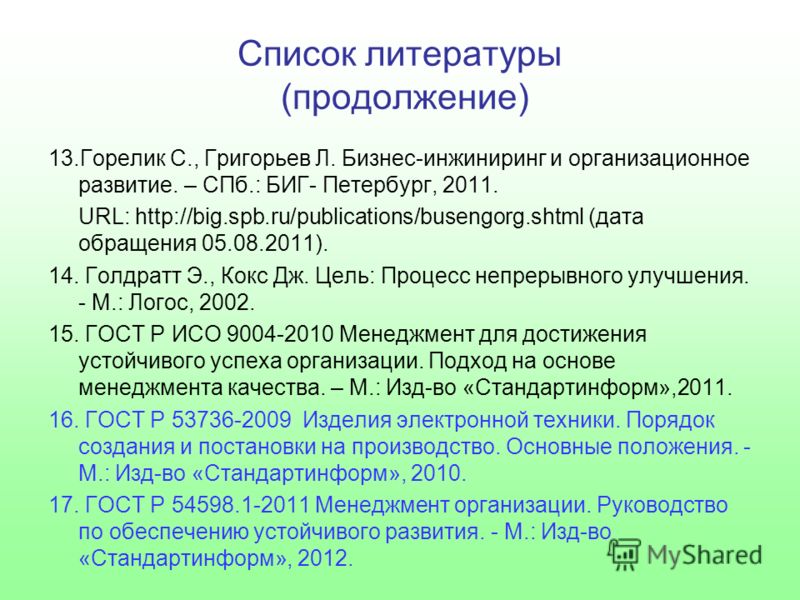 Список литературы (продолжение)

13.Горелик С., Григорьев Л. Бизнес-инжиниринг и организационное развитие. – СПб.: БИГ- Петербург, 2011.

URL: http://big.spb.ru/publications/busengorg.shtml (дата обращения 05.08.2011).

14. Голдратт Э., Кокс Дж. Цель: Процесс непрерывного улучшения. - М.: Логос, 2002.

15. ГОСТ Р ИСО 9004-2010 Менеджмент для достижения устойчивого успеха организации. Подход на основе менеджмента качества. – М.: Изд-во «Стандартинформ»,2011.

16. ГОСТ Р 53736-2009 Изделия электронной техники. Порядок создания и постановки на производство. Основные положения. - М.: Изд-во «Стандартинформ», 2010.

17. ГОСТ Р 54598.1-2011 Менеджмент организации. Руководство по обеспечению устойчивого развития. - М.: Изд-во «Стандартинформ», 2012.

MyShared